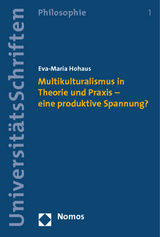 UniversitätsSchriften

Philosophie 1

Eva-Maria Hohaus

Multikulturalismus in Theorie und Praxis – eine produktive Spannung?

Nomos